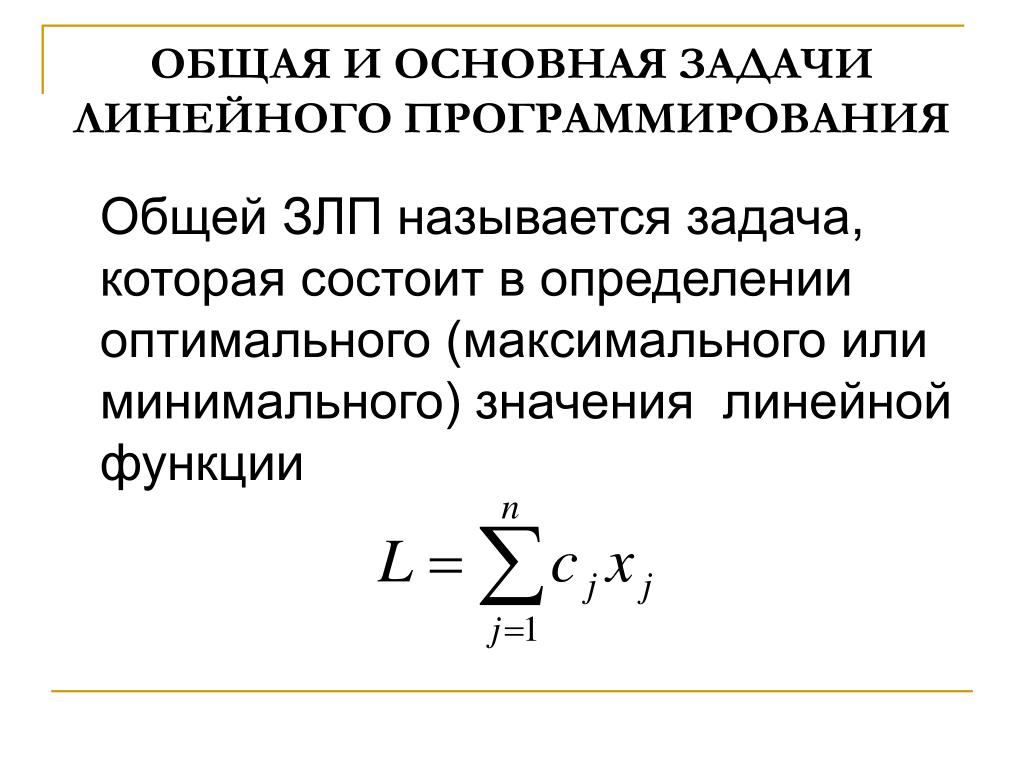 ОБЩАЯ И ОСНОВНАЯ ЗАДАЧИ ЛИНЕЙНОГО ПРОГРАММИРОВАНИЯ

Общей ЗЛП называется задача, которая состоит в определении оптимального (максимального или минимального) значения линейной функции

$L = \sum_{j=1}^{n} c_j x_j$